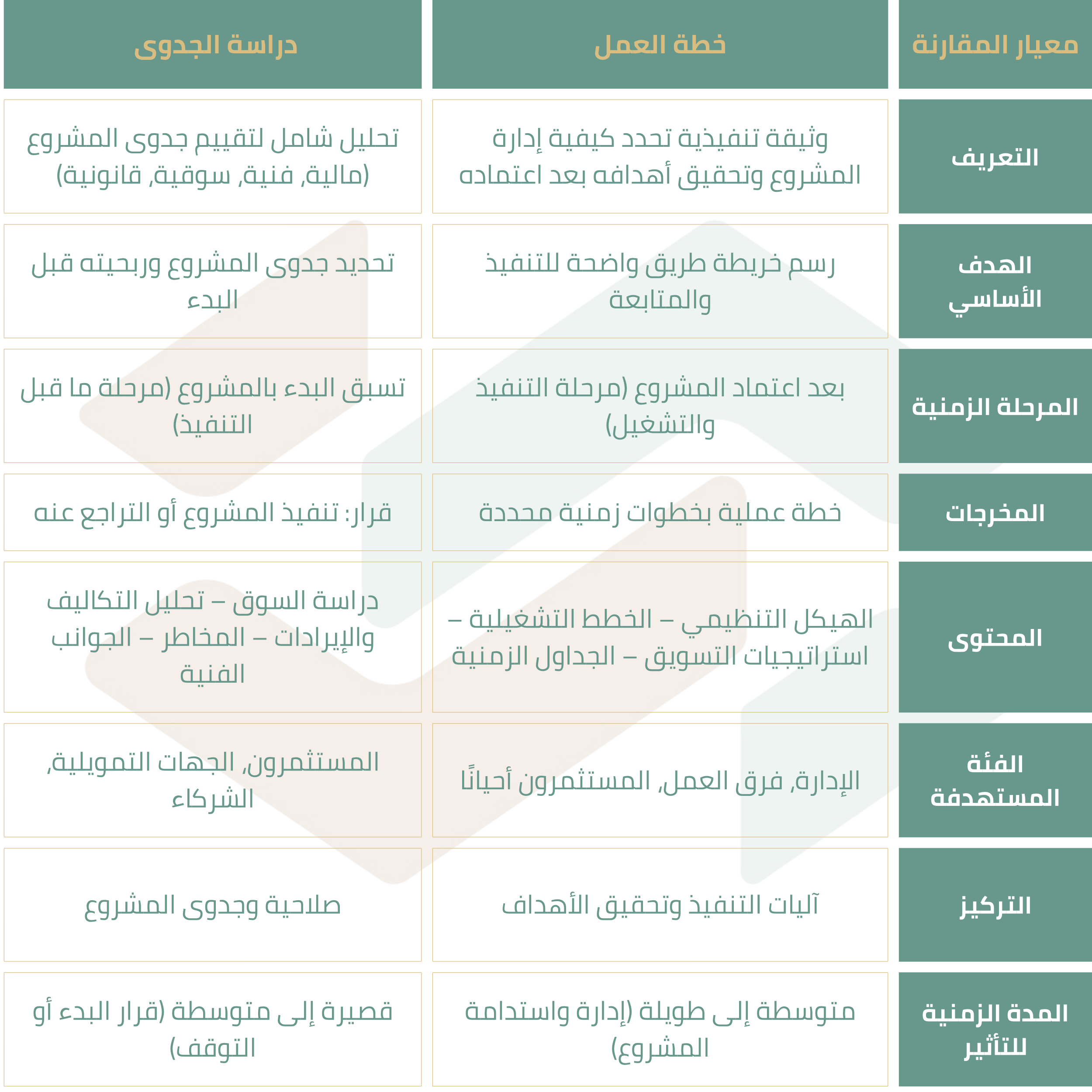 | معيار المقارنة | خطة العمل | دراسة الجدوى |
|---|---|---|
| التعريف | وثيقة تنفيذية تحدد كيفية إدارة المشروع وتحقيق أهدافه بعد اعتماده | تحليل شامل لتقييم جدوى المشروع (مالية, فنية, سوقية, قانونية) |
| الهدف الأساسي | رسم خريطة طريق واضحة للتنفيذ والمتابعة | تحديد جدوى المشروع وربحيته قبل البدء |
| المرحلة الزمنية | بعد اعتماد المشروع (مرحلة التنفيذ والتشغيل) | تسبق البدء بالمشروع (مرحلة ما قبل التنفيذ) |
| المخرجات | خطة عملية بخطوات زمنية محددة | قرار: تنفيذ المشروع أو التراجع عنه |
| المحتوى | الهيكل التنظيمي – الخطط التشغيلية – استراتيجيات التسويق – الجداول الزمنية | دراسة السوق – تحليل التكاليف والإيرادات – المخاطر – الجوانب الفنية |
| الفئة المستهدفة | الإدارة, فرق العمل, المستثمرون أحيانًا | المستثمرون, الجهات التمويلية, الشركاء |
| التركيز | آليات التنفيذ وتحقيق الأهداف | صلاحية وجدوى المشروع |
| المدة الزمنية للتأثير | متوسطة إلى طويلة (إدارة واستدامة المشروع) | قصيرة إلى متوسطة (قرار البدء أو التوقف) |